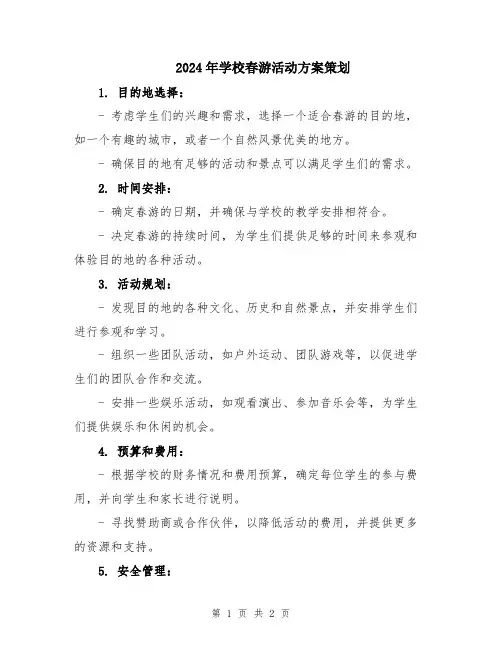 2024年学校春游活动方案策划

1. 目的地选择：

- 考虑学生们的兴趣和需求，选择一个适合春游的目的地，如一个有趣的城市，或者一个自然风景优美的地方。

- 确保目的地有足够的活动和景点可以满足学生们的需求。

2. 时间安排：

- 确定春游的日期，并确保与学校的教学安排相符合。

- 决定春游的持续时间，为学生们提供足够的时间来参观和体验目的地的各种活动。

3. 活动规划：

- 发现目的地的各种文化、历史和自然景点，并安排学生们进行参观和学习。

- 组织一些团队活动，如户外运动、团队游戏等，以促进学生们的团队合作和交流。

- 安排一些娱乐活动，如观看演出、参加音乐会等，为学生们提供娱乐和休闲的机会。

4. 预算和费用：

- 根据学校的财务情况和费用预算，确定每位学生的参与费用，并向学生和家长进行说明。

- 寻找赞助商或合作伙伴，以降低活动的费用，并提供更多的资源和支持。

5. 安全管理：

第 1 页 共 2 页